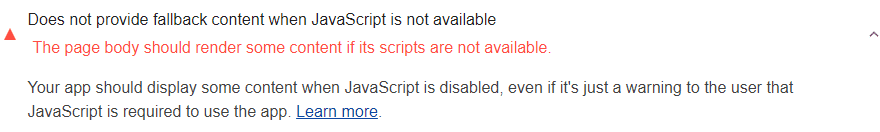 Does not provide fallback content when JavaScript is not available

The page body should render some content if its scripts are not available.

Your app should display some content when JavaScript is disabled, even if it's just a warning to the user that JavaScript is required to use the app. Learn more.